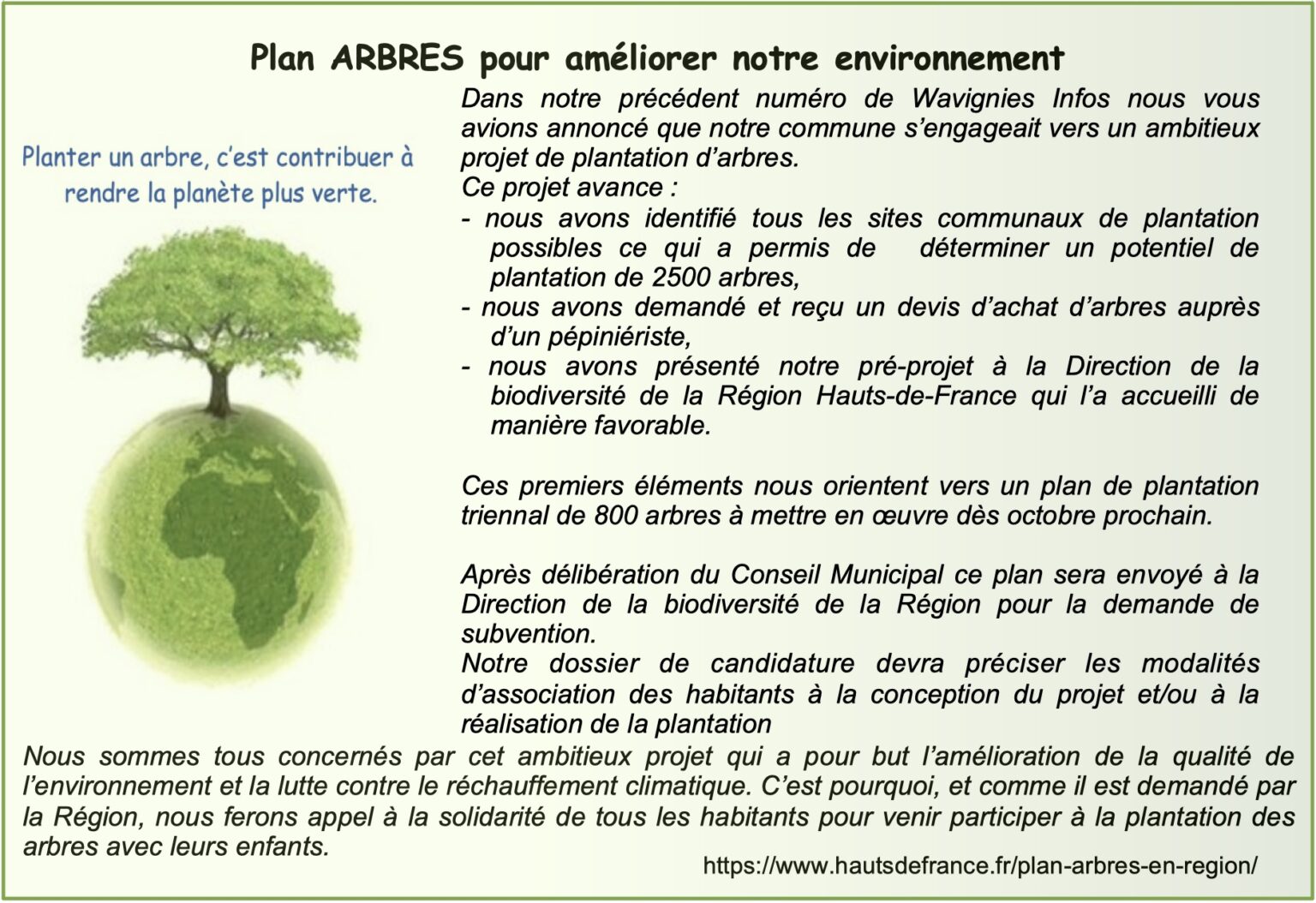 Plan ARBRES pour améliorer notre environnement

Planter un arbre, c'est contribuer à rendre la planète plus verte.

Dans notre précédent numéro de Wavignies Infos nous vous avions annoncé que notre commune s'engageait vers un ambitieux projet de plantation d'arbres.
Ce projet avance :

- nous avons identifié tous les sites communaux de plantation possibles ce qui a permis de déterminer un potentiel de plantation de 2500 arbres,
- nous avons demandé et reçu un devis d'achat d'arbres auprès d'un pépiniériste,
- nous avons présenté notre pré-projet à la Direction de la biodiversité de la Région Hauts-de-France qui l'a accueilli de manière favorable.

Ces premiers éléments nous orientent vers un plan de plantation triennal de 800 arbres à mettre en œuvre dès octobre prochain.

Après délibération du Conseil Municipal ce plan sera envoyé à la Direction de la biodiversité de la Région pour la demande de subvention.
Notre dossier de candidature devra préciser les modalités d'association des habitants à la conception du projet et/ou à la réalisation de la plantation

Nous sommes tous concernés par cet ambitieux projet qui a pour but l'amélioration de la qualité de l'environnement et la lutte contre le réchauffement climatique. C'est pourquoi, et comme il est demandé par la Région, nous ferons appel à la solidarité de tous les habitants pour venir participer à la plantation des arbres avec leurs enfants.

https://www.hautsdefrance.fr/plan-arbres-en-region/